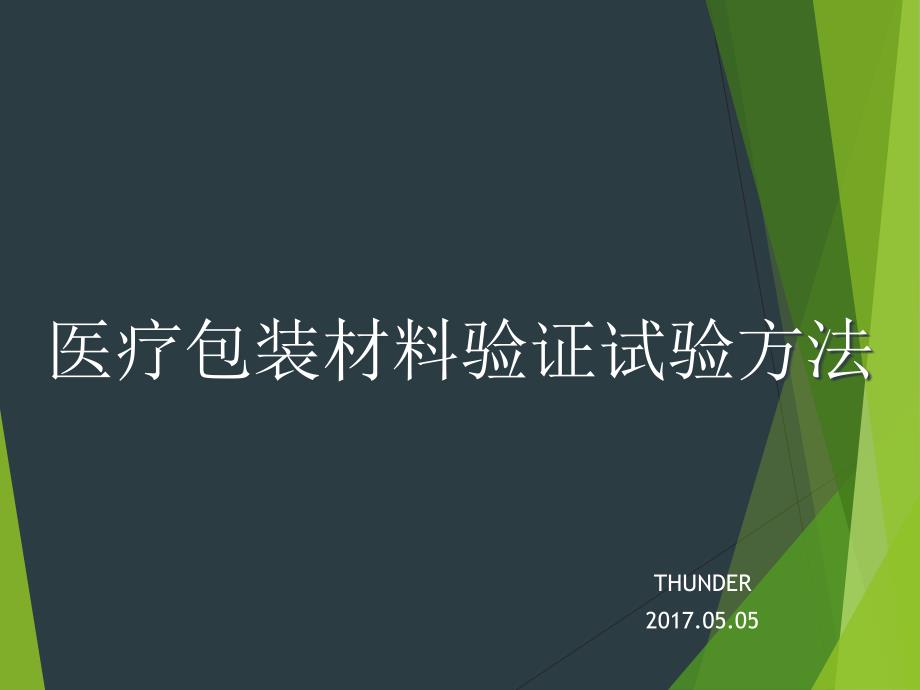 医疗包装材料验证试验方法

THUNDER
2017.05.05